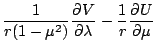 $\frac{1}{r(1-\mu^2)}\frac{\partial V}{\partial \lambda} - \frac{1}{r}\frac{\partial U}{\partial \mu}$